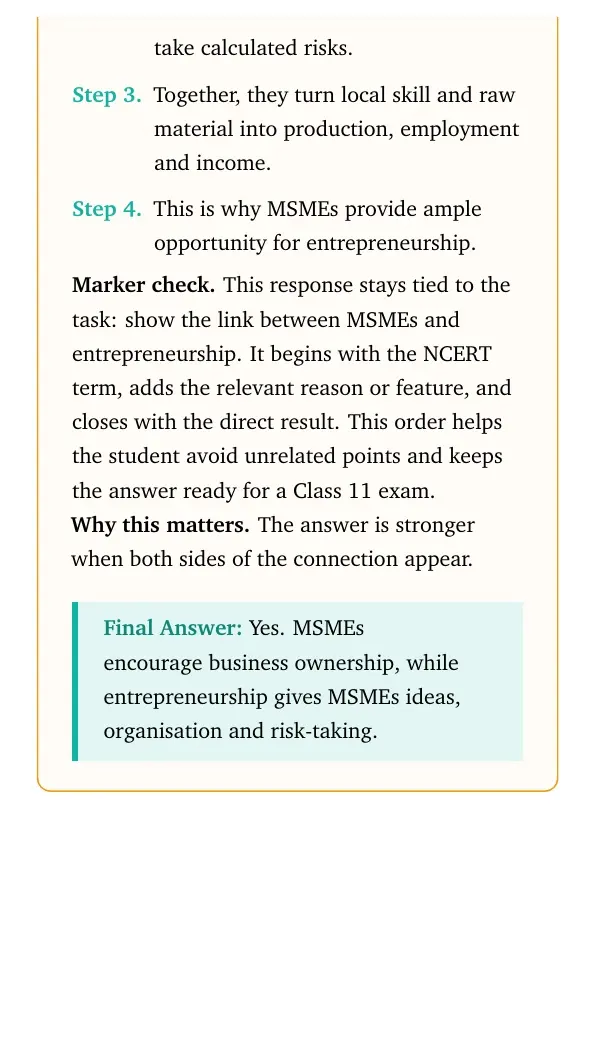 take calculated risks.

Step 3. Together, they turn local skill and raw material into production, employment and income.

Step 4. This is why MSMEs provide ample opportunity for entrepreneurship.

Marker check. This response stays tied to the task: show the link between MSMEs and entrepreneurship. It begins with the NCERT term, adds the relevant reason or feature, and closes with the direct result. This order helps the student avoid unrelated points and keeps the answer ready for a Class 11 exam.

Why this matters. The answer is stronger when both sides of the connection appear.

Final Answer: Yes. MSMEs encourage business ownership, while entrepreneurship gives MSMEs ideas, organisation and risk-taking.